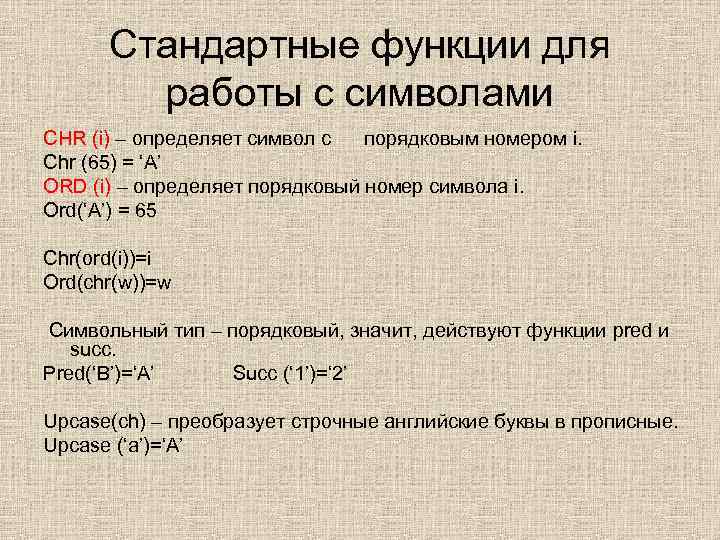 Стандартные функции для работы с символами

CHR (i) – определяет символ с порядковым номером i.
Chr (65) = ‘A’
ORD (i) – определяет порядковый номер символа i.
Ord(‘A’) = 65

Chr(ord(i))=i
Ord(chr(w))=w

Символьный тип – порядковый, значит, действуют функции pred и succ.
Pred(‘B’)=‘A’ Succ (‘1’)=‘2’

Upcase(ch) – преобразует строчные английские буквы в прописные.
Upcase (‘a’)=‘A’